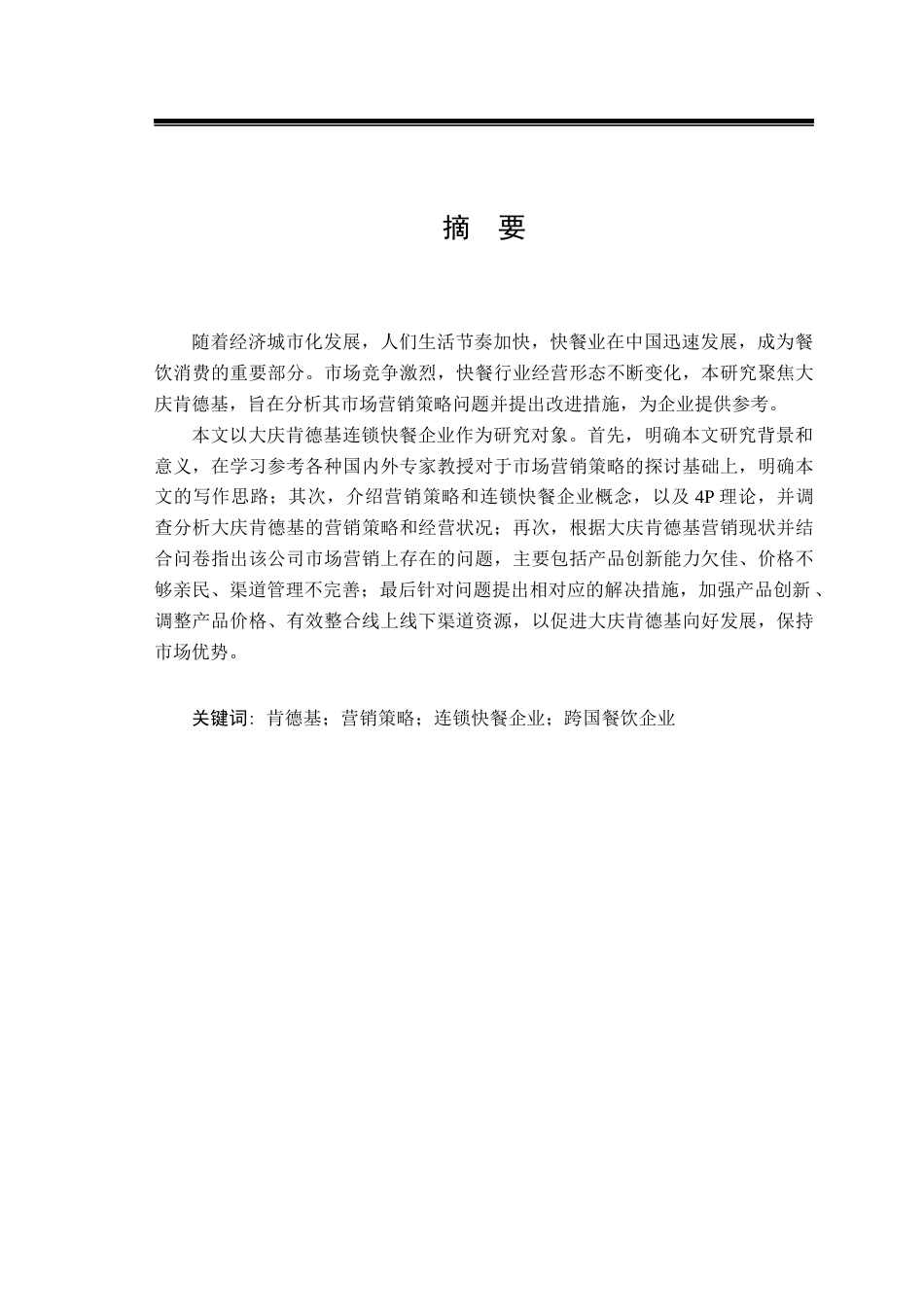 摘 要

随着经济城市化发展，人们生活节奏加快，快餐业在中国迅速发展，成为餐饮消费的重要部分。市场竞争激烈，快餐行业经营形态不断变化，本研究聚焦大庆肯德基，旨在分析其市场营销策略问题并提出改进措施，为企业提供参考。

本文以大庆肯德基连锁快餐企业作为研究对象。首先，明确本文研究背景和意义，在学习参考各种国内外专家教授对于市场营销策略的探讨基础上，明确本文的写作思路；其次，介绍营销策略和连锁快餐企业概念，以及 4P 理论，并调查分析大庆肯德基的营销策略和经营状况；再次，根据大庆肯德基营销现状并结合问卷指出该公司市场营销上存在的问题，主要包括产品创新能力欠佳、价格不够亲民、渠道管理不完善；最后针对问题提出相对应的解决措施，加强产品创新 、调整产品价格、有效整合线上线下渠道资源，以促进大庆肯德基向好发展，保持市场优势。

关键词: 肯德基；营销策略；连锁快餐企业；跨国餐饮企业